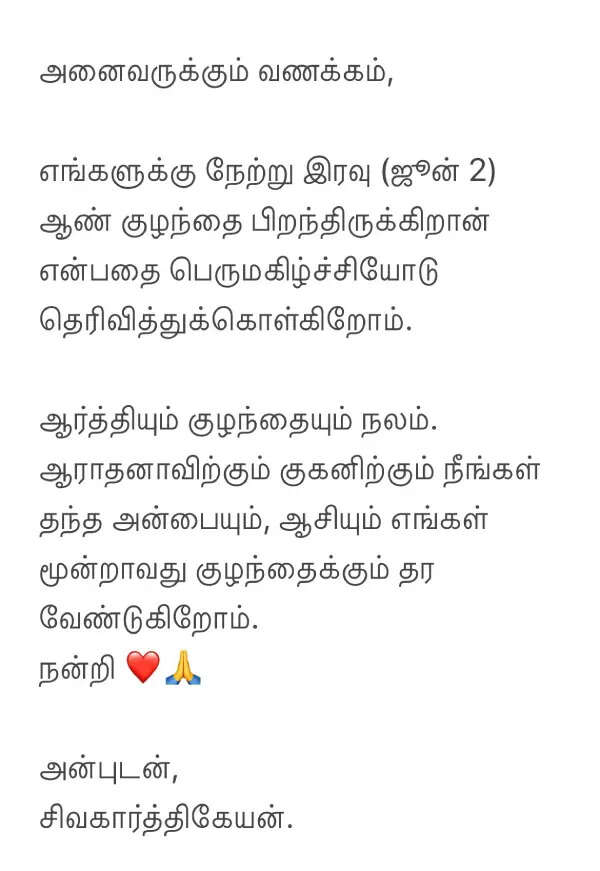 அனைவருக்கும் வணக்கம்,

எங்களுக்கு நேற்று இரவு (ஜூன் 2) ஆண் குழந்தை பிறந்திருக்கிறான் என்பதை பெருமகிழ்ச்சியோடு தெரிவித்துக்கொள்கிறோம்.

ஆர்த்தியும் குழந்தையும் நலம். ஆராதனாவிற்கும் குகனிற்கும் நீங்கள் தந்த அன்பையும், ஆசியும் எங்கள் மூன்றாவது குழந்தைக்கும் தர வேண்டுகிறோம்.
நன்றி ❤️🙏

அன்புடன்,
சிவகார்த்திகேயன்.